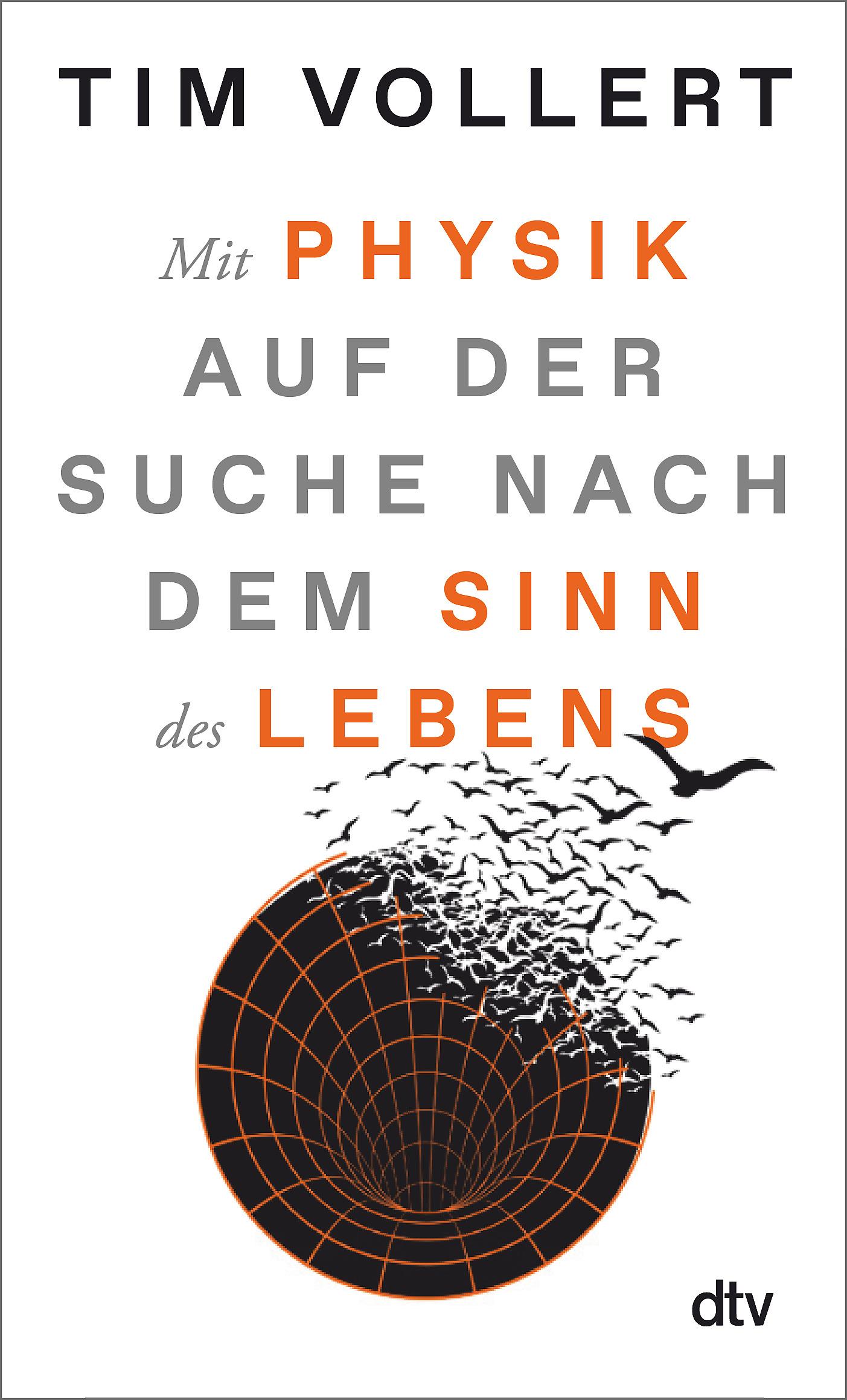 TIM VOLLERT

Mit PHYSIK AUF DER SUCHE NACH DEM SINN des LEBENS

dtv